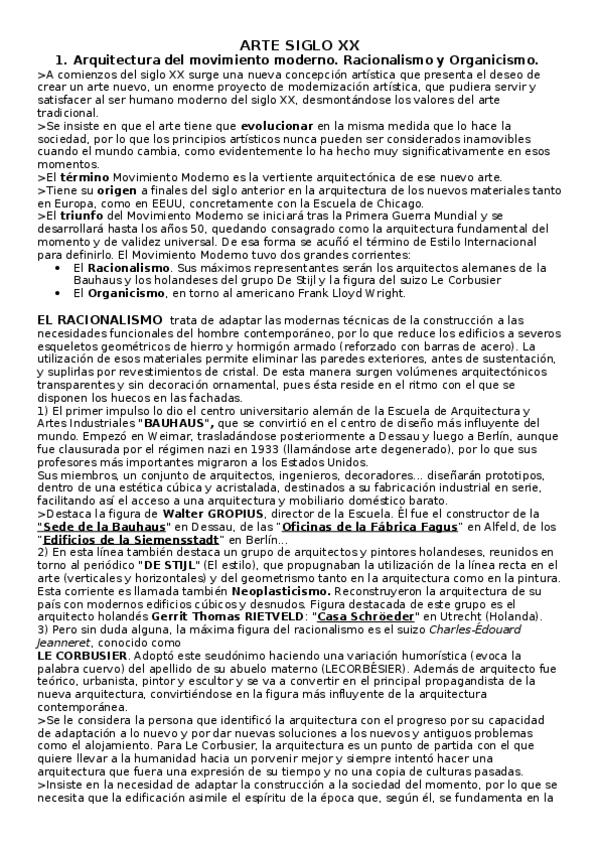 ARTE SIGLO XX
1. Arquitectura del movimiento moderno. Racionalismo y Organicismo.
>A comienzos del siglo XX surge una nueva concepción artística que presenta el deseo de crear un arte nuevo, un enorme proyecto de modernización artística, que pudiera servir y satisfacer al ser humano moderno del siglo XX, desmontándose los valores del arte tradicional.
>Se insiste en que el arte tiene que evolucionar en la misma medida que lo hace la sociedad, por lo que los principios artísticos nunca pueden ser considerados inamovibles cuando el mundo cambia, como evidentemente lo ha hecho muy significativamente en esos momentos.
>El término Movimiento Moderno es la vertiente arquitectónica de ese nuevo arte.
>Tiene su origen a finales del siglo anterior en la arquitectura de los nuevos materiales tanto en Europa, como en EEUU, concretamente con la Escuela de Chicago.
>El triunfo del Movimiento Moderno se iniciará tras la Primera Guerra Mundial y se desarrollará hasta los años 50, quedando consagrado como la arquitectura fundamental del momento y de validez universal. De esa forma se acuñó el término de Estilo Internacional para definirlo. El Movimiento Moderno tuvo dos grandes corrientes:
• El Racionalismo. Sus máximos representantes serán los arquitectos alemanes de la Bauhaus y los holandeses del grupo De Stijl y la figura del suizo Le Corbusier
• El Organicismo, en torno al americano Frank Lloyd Wright.

EL RACIONALISMO trata de adaptar las modernas técnicas de la construcción a las necesidades funcionales del hombre contemporáneo, por lo que reduce los edificios a severos esqueletos geométricos de hierro y hormigón armado (reforzado con barras de acero). La utilización de esos materiales permite eliminar las paredes exteriores, antes de sustentación, y suplirlas por revestimientos de cristal. De esta manera surgen volúmenes arquitectónicos transparentes y sin decoración ornamental, pues ésta reside en el ritmo con el que se disponen los huecos en las fachadas.
1) El primer impulso lo dio el centro universitario alemán de la Escuela de Arquitectura y Artes Industriales "BAUHAUS", que se convirtió en el centro de diseño más influyente del mundo. Empezó en Weimar, trasladándose posteriormente a Dessau y luego a Berlín, aunque fue clausurada por el régimen nazi en 1933 (llamándose arte degenerado), por lo que sus profesores más importantes migraron a los Estados Unidos.
Sus miembros, un conjunto de arquitectos, ingenieros, decoradores... diseñarán prototipos, dentro de una estética cúbica y acristalada, destinados a su fabricación industrial en serie, facilitando así el acceso a una arquitectura y mobiliario doméstico barato.
>Destaca la figura de Walter GROPIUS, director de la Escuela. Él fue el constructor de la "Sede de la Bauhaus" en Dessau, de las "Oficinas de la Fábrica Fagus" en Alfeld, de los "Edificios de la Siemensstadt" en Berlín...
2) En esta línea también destaca un grupo de arquitectos y pintores holandeses, reunidos en torno al periódico "DE STIJL" (El estilo), que propugnaban la utilización de la línea recta en el arte (verticales y horizontales) y del geometrismo tanto en la arquitectura como en la pintura. Esta corriente es llamada también Neoplasticismo. Reconstruyeron la arquitectura de su país con modernos edificios cúbicos y desnudos. Figura destacada de este grupo es el arquitecto holandés Gerrit Thomas RIETVELD: "Casa Schröeder" en Utrecht (Holanda).
3) Pero sin duda alguna, la máxima figura del racionalismo es el suizo Charles-Édouard Jeanneret, conocido como
LE CORBUSIER. Adoptó este seudónimo haciendo una variación humorística (evoca la palabra cuervo) del apellido de su abuelo materno (LECORBÉSIER). Además de arquitecto fue teórico, urbanista, pintor y escultor y se va a convertir en el principal propagandista de la nueva arquitectura, convirtiéndose en la figura más influyente de la arquitectura contemporánea.
>Se le considera la persona que identificó la arquitectura con el progreso por su capacidad de adaptación a lo nuevo y por dar nuevas soluciones a los nuevos y antiguos problemas como el alojamiento. Para Le Corbusier, la arquitectura es un punto de partida con el que quiere llevar a la humanidad hacia un porvenir mejor y siempre intentó hacer una arquitectura que fuera una expresión de su tiempo y no una copia de culturas pasadas.
>Insiste en la necesidad de adaptar la construcción a la sociedad del momento, por lo que se necesita que la edificación asimile el espíritu de la época que, según él, se fundamenta en la